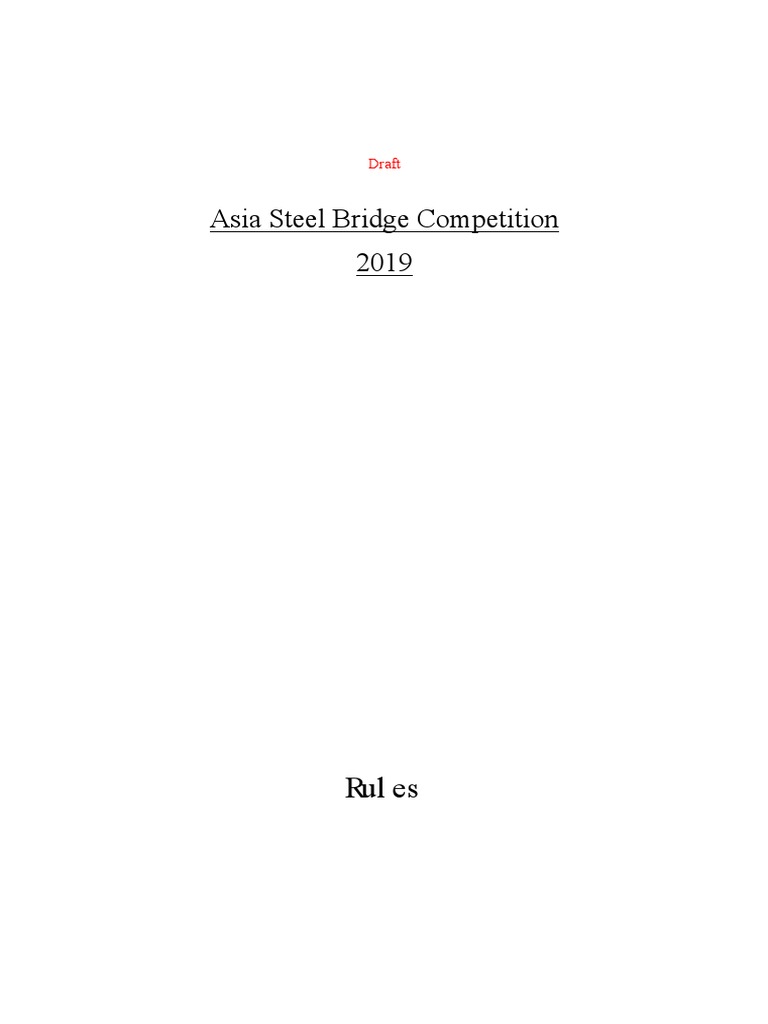 Draft

Asia Steel Bridge Competition

2019

Rul es